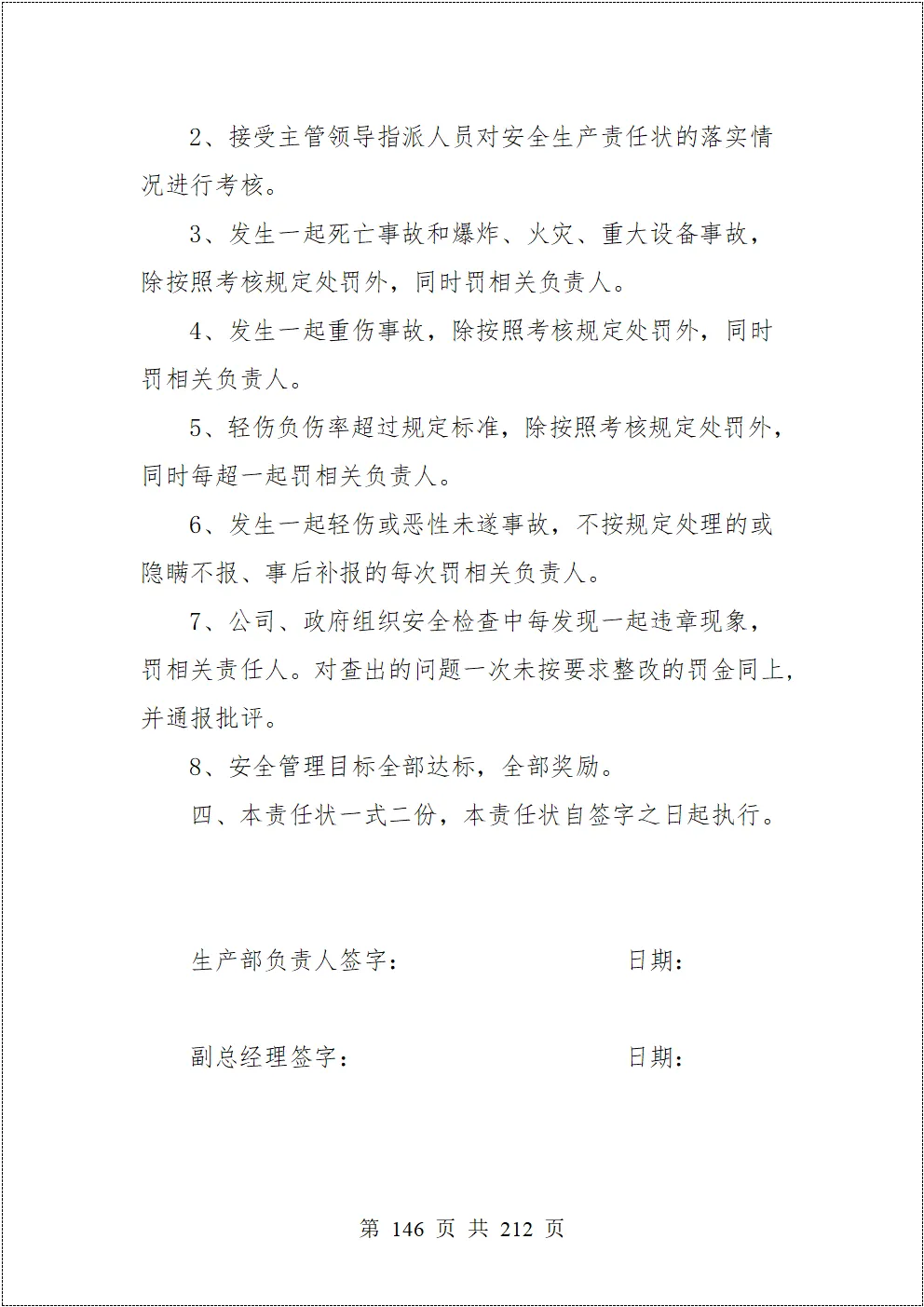 2、接受主管领导指派人员对安全生产责任状的落实情况进行考核。

3、发生一起死亡事故和爆炸、火灾、重大设备事故，除按照考核规定处罚外，同时罚相关负责人。

4、发生一起重伤事故，除按照考核规定处罚外，同时罚相关负责人。

5、轻伤负伤率超过规定标准，除按照考核规定处罚外，同时每超一起罚相关负责人。

6、发生一起轻伤或恶性未遂事故，不按规定处理的或隐瞒不报、事后补报的每次罚相关负责人。

7、公司、政府组织安全检查中每发现一起违章现象，罚相关责任人。对查出的问题一次未按要求整改的罚金同上，并通报批评。

8、安全管理目标全部达标，全部奖励。

四、本责任状一式二份，本责任状自签字之日起执行。

生产部负责人签字：　　　　　　　日期：

副总经理签字：　　　　　　　　　日期：

第 146 页 共 212 页